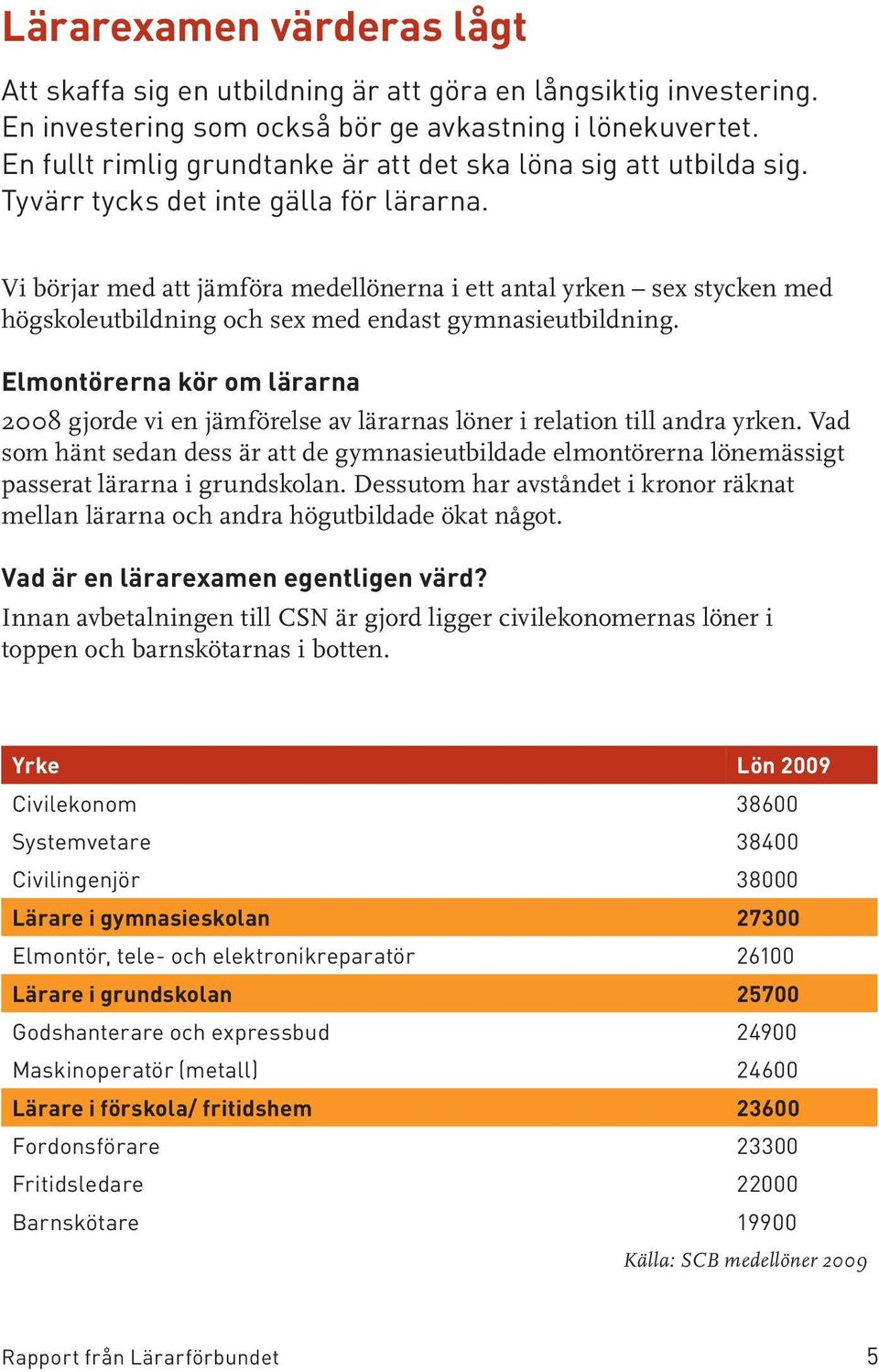 Lärarexamen värderas lågt

Att skaffa sig en utbildning är att göra en långsiktig investering. En investering som också bör ge avkastning i lönekuvertet. En fullt rimlig grundtanke är att det ska löna sig att utbilda sig. Tyvärr tycks det inte gälla för lärarna.

Vi börjar med att jämföra medellönerna i ett antal yrken – sex stycken med högskoleutbildning och sex med endast gymnasieutbildning.

Elmontörerna kör om lärarna

2008 gjorde vi en jämförelse av lärarnas löner i relation till andra yrken. Vad som hänt sedan dess är att de gymnasieutbildade elmontörerna lönemässigt passerat lärarna i grundskolan. Dessutom har avståndet i kronor räknat mellan lärarna och andra högutbildade ökat något.

Vad är en lärarexamen egentligen värd?

Innan avbetalningen till CSN är gjord ligger civilekonomernas löner i toppen och barnskötarnas i botten.

| Yrke | Lön 2009 |
|---|---|
| Civilekonom | 38600 |
| Systemvetare | 38400 |
| Civilingenjör | 38000 |
| Lärare i gymnasieskolan | 27300 |
| Elmontör, tele- och elektronikreparatör | 26100 |
| Lärare i grundskolan | 25700 |
| Godshanterare och expressbud | 24900 |
| Maskinoperatör (metall) | 24600 |
| Lärare i förskola/ fritidshem | 23600 |
| Fordonsförare | 23300 |
| Fritidsledare | 22000 |
| Barnskötare | 19900 |

Källa: SCB medellöner 2009

Rapport från Lärarförbundet 5